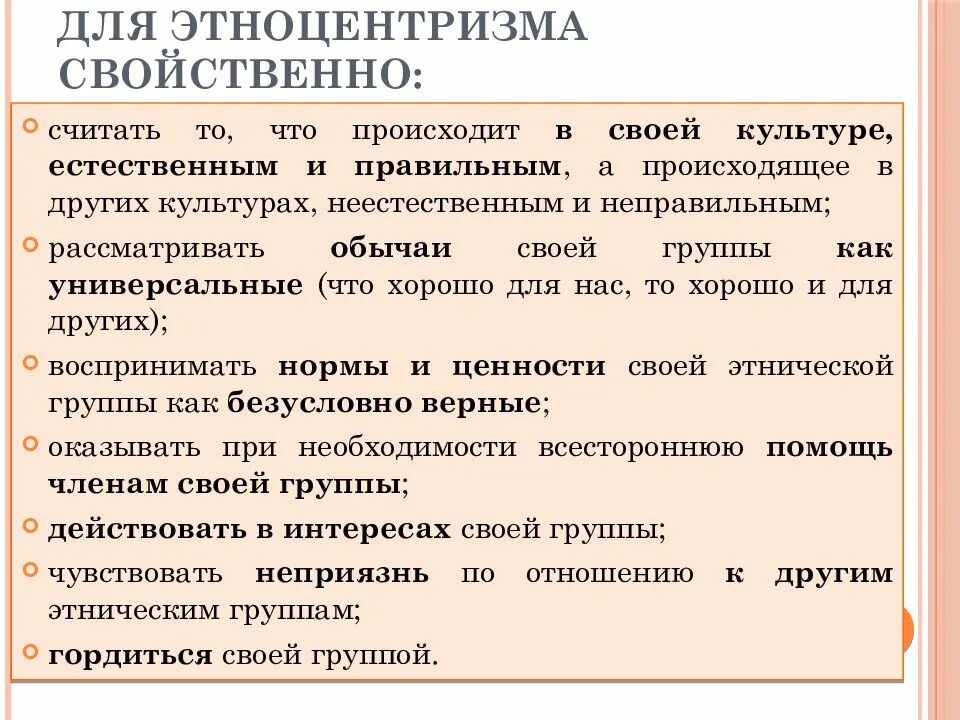 ДЛЯ ЭТНОЦЕНТРИЗМА СВОЙСТВЕННО:

считать то, что происходит в своей культуре, естественным и правильным, а происходящее в других культурах, неестественным и неправильным;

рассматривать обычаи своей группы как универсальные (что хорошо для нас, то хорошо и для других);

воспринимать нормы и ценности своей этнической группы как безусловно верные;

оказывать при необходимости всестороннюю помощь членам своей группы;

действовать в интересах своей группы;

чувствовать неприязнь по отношению к другим этническим группам;

гордиться своей группой.